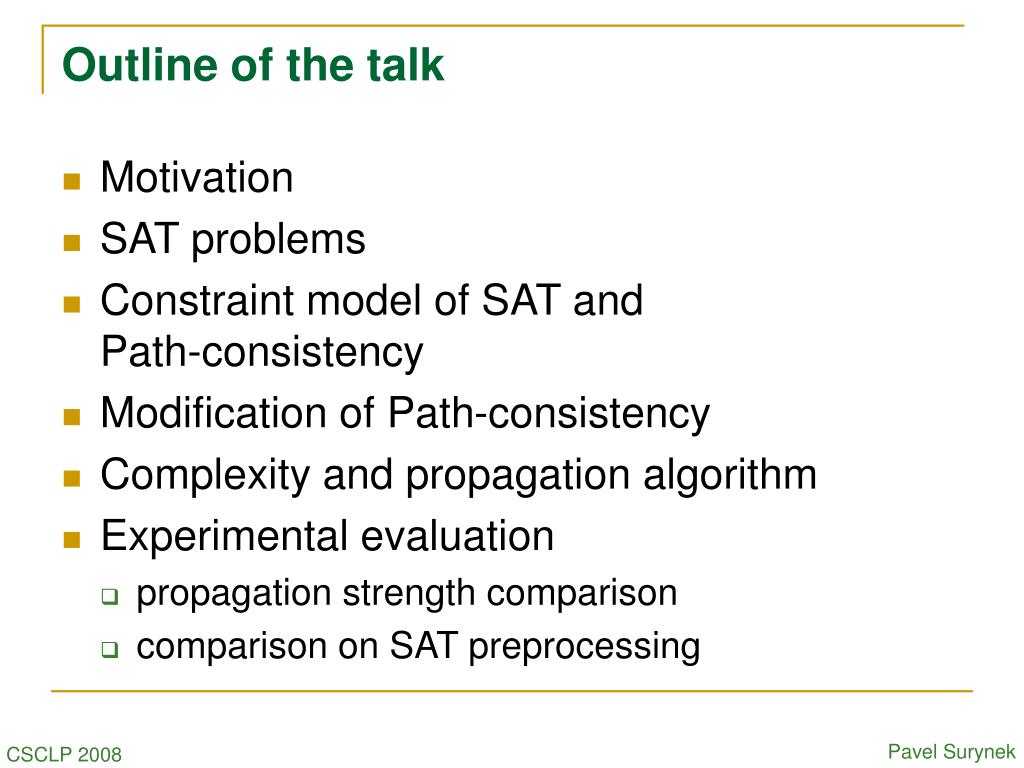 Outline of the talk

- Motivation
- SAT problems
- Constraint model of SAT and Path-consistency
- Modification of Path-consistency
- Complexity and propagation algorithm
- Experimental evaluation
  - propagation strength comparison
  - comparison on SAT preprocessing

CSCLP 2008

Pavel Surynek